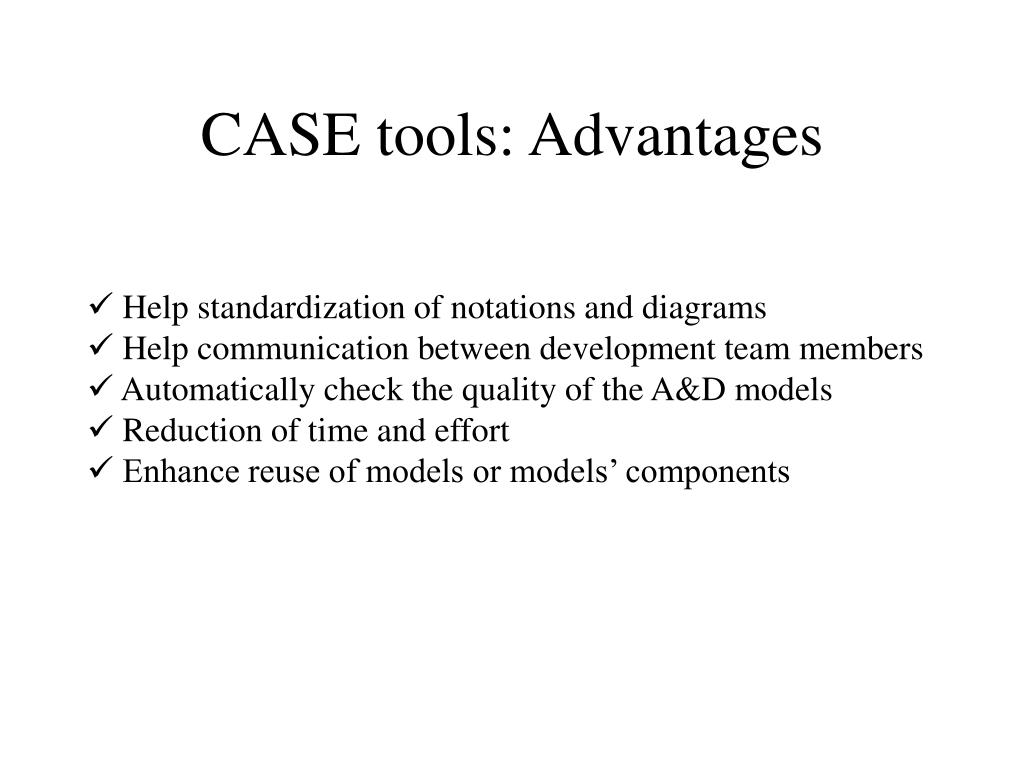 CASE tools: Advantages

✓ Help standardization of notations and diagrams
✓ Help communication between development team members
✓ Automatically check the quality of the A&D models
✓ Reduction of time and effort
✓ Enhance reuse of models or models’ components